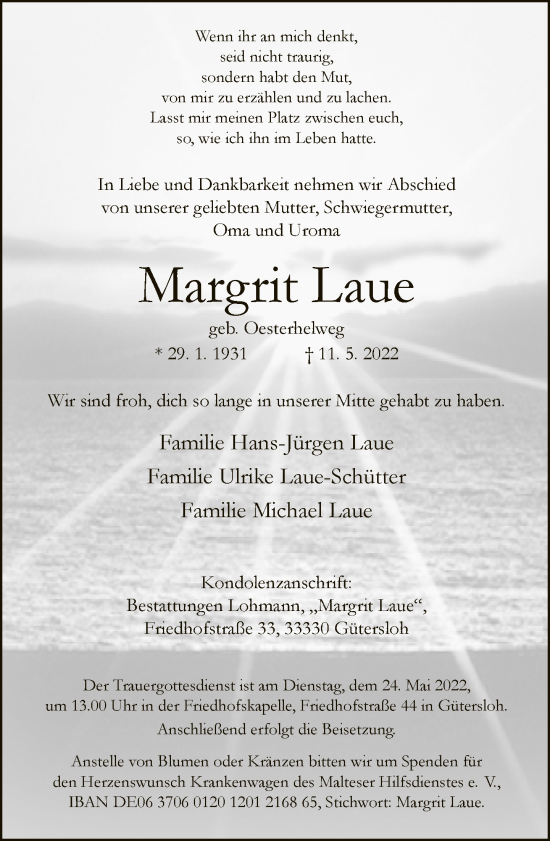 Wenn ihr an mich denkt,
seid nicht traurig,
sondern habt den Mut,
von mir zu erzählen und zu lachen.
Lasst mir meinen Platz zwischen euch,
so, wie ich ihn im Leben hatte.

In Liebe und Dankbarkeit nehmen wir Abschied
von unserer geliebten Mutter, Schwiegermutter,
Oma und Uroma

Margrit Laue

geb. Oesterhelweg
* 29. 1. 1931 † 11. 5. 2022

Wir sind froh, dich so lange in unserer Mitte gehabt zu haben.

Familie Hans-Jürgen Laue
Familie Ulrike Laue-Schütter
Familie Michael Laue

Kondolenzanschrift:
Bestattungen Lohmann, „Margrit Laue“,
Friedhofstraße 33, 33330 Gütersloh

Der Trauergottesdienst ist am Dienstag, dem 24. Mai 2022,
um 13.00 Uhr in der Friedhofskapelle, Friedhofstraße 44 in Gütersloh.
Anschließend erfolgt die Beisetzung.

Anstelle von Blumen oder Kränzen bitten wir um Spenden für
den Herzenswunsch Krankenwagen des Malteser Hilfsdienstes e. V.,
IBAN DE06 3706 0120 1201 2168 65, Stichwort: Margrit Laue.